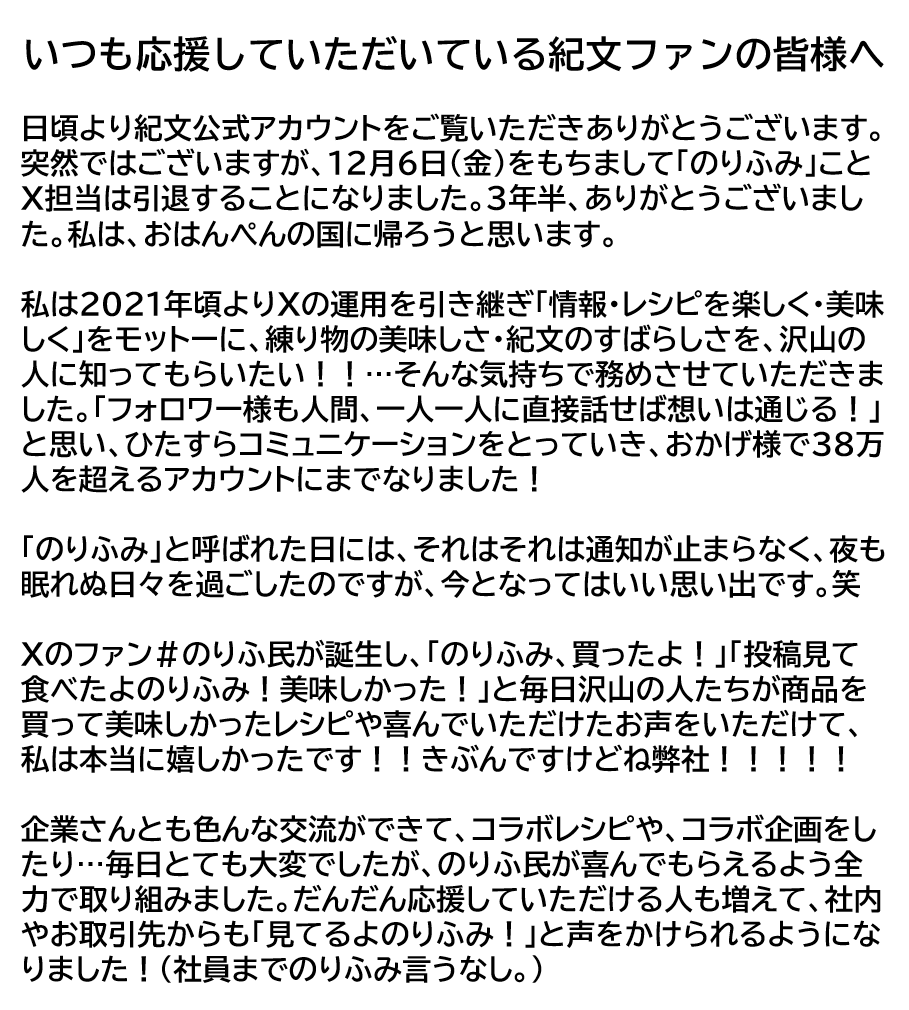 いつも応援していただいている紀文ファンの皆様へ

日頃より紀文公式アカウントをご覧いただきありがとうございます。突然ではございますが、12月6日（金）をもちまして「のりふみ」ことX担当は引退することになりました。3年半、ありがとうございました。私は、おはんぺんの国に帰ろうと思います。

私は2021年頃よりXの運用を引き継ぎ「情報・レシピを楽しく・美味しく」をモットーに、練り物の美味しさ・紀文のすばらしさを、沢山の人に知ってもらいたい！！…そんな気持ちで務めさせていただきました。「フォロワー様も人間、一人一人に直接話せば想いは通じる！」と思い、ひたすらコミュニケーションをとっていき、おかげ様で38万人を超えるアカウントにまでなりました！

「のりふみ」と呼ばれた日には、それはそれは通知が止まらなく、夜も眠れぬ日々を過ごしたのですが、今となってはいい思い出です。笑

Xのファン＃のりふ民が誕生し、「のりふみ、買ったよ！」「投稿見て食べたよのりふみ！美味しかった！」と毎日沢山の人たちが商品を買って美味しかったレシピや喜んでいただけたお声をいただけて、私は本当に嬉しかったです！！きぶんですけどね弊社！！！！！

企業さんとも色んな交流ができて、コラボレシピや、コラボ企画をしたり…毎日とても大変でしたが、のりふ民が喜んでもらえるよう全力で取り組みました。だんだん応援していただける人も増えて、社内やお取引先からも「見てるよのりふみ！」と声をかけられるようになりました！（社員までのりふみ言うなし。）